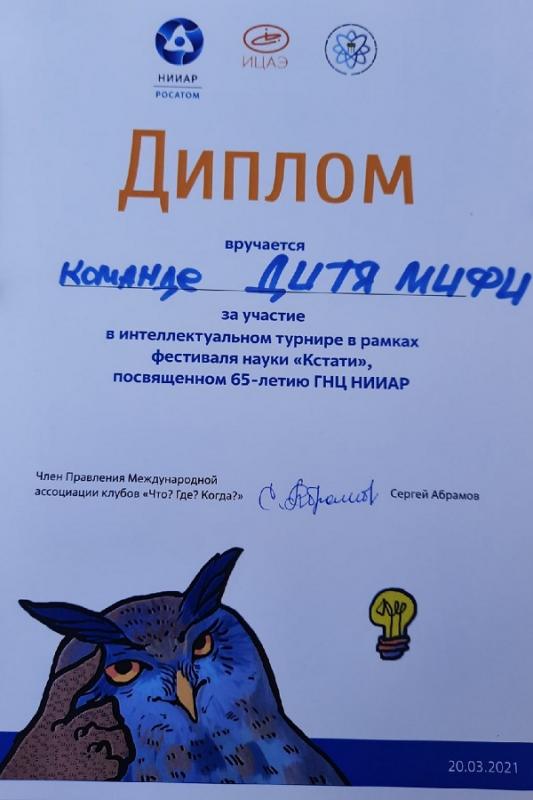 НИИАР
РОСАТОМ

ИЦАЭ

Диплом

вручается

команде Дитя МИФИ

за участие
в интеллектуальном турнире в рамках
фестиваля науки «Кстати»,
посвященном 65-летию ГНЦ НИИАР

Член Правления Международной
ассоциации клубов «Что? Где? Когда?»

С. Абрамов

Сергей Абрамов

20.03.2021